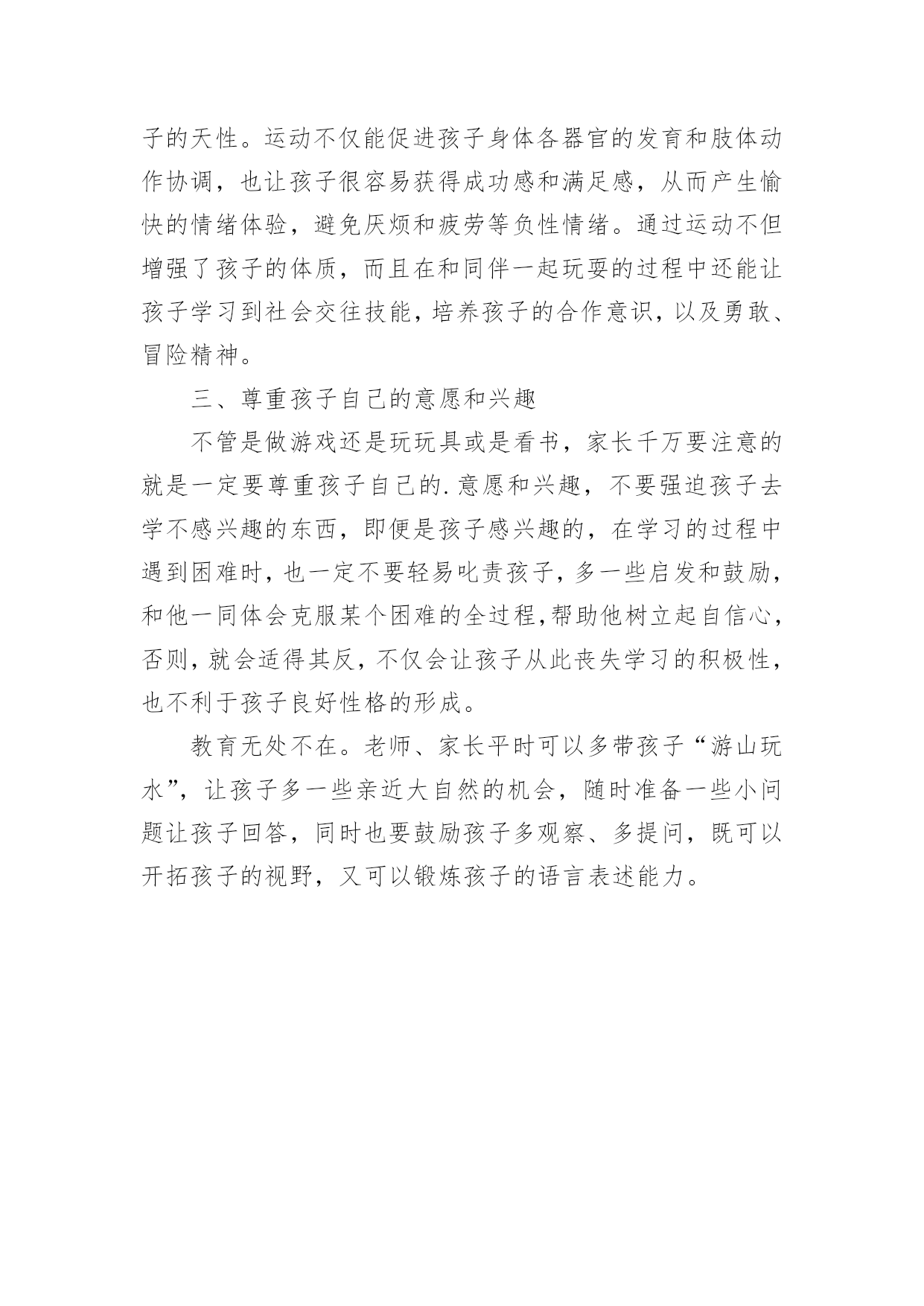 子的天性。运动不仅能促进孩子身体各器官的发育和肢体动作协调，也让孩子很容易获得成功感和满足感，从而产生愉快的情绪体验，避免厌烦和疲劳等负性情绪。通过运动不但增强了孩子的体质，而且在和同伴一起玩耍的过程中还能让孩子学习到社会交往技能，培养孩子的合作意识，以及勇敢、冒险精神。

三、尊重孩子自己的意愿和兴趣

不管是做游戏还是玩玩具或是看书，家长千万要注意的就是一定要尊重孩子自己的.意愿和兴趣，不要强迫孩子去学不感兴趣的东西，即便是孩子感兴趣的，在学习的过程中遇到困难时，也一定不要轻易叱责孩子，多一些启发和鼓励，和他一同体会克服某个困难的全过程，帮助他树立起自信心，否则，就会适得其反，不仅会让孩子从此丧失学习的积极性，也不利于孩子良好性格的形成。

教育无处不在。老师、家长平时可以多带孩子“游山玩水”，让孩子多一些亲近大自然的机会，随时准备一些小问题让孩子回答，同时也要鼓励孩子多观察、多提问，既可以开拓孩子的视野，又可以锻炼孩子的语言表述能力。